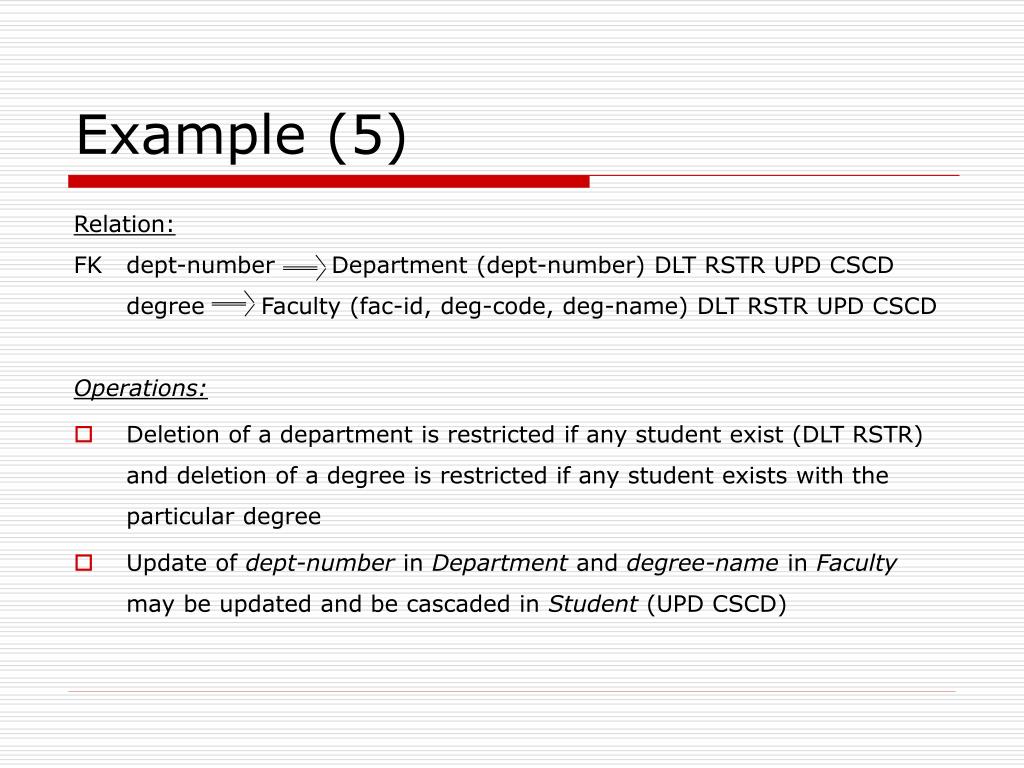 Example (5)

Relation:

FK dept-number $\Rightarrow$ Department (dept-number) DLT RSTR UPD CSCD
degree $\Rightarrow$ Faculty (fac-id, deg-code, deg-name) DLT RSTR UPD CSCD

Operations:

Deletion of a department is restricted if any student exist (DLT RSTR) and deletion of a degree is restricted if any student exists with the particular degree

Update of dept-number in Department and degree-name in Faculty may be updated and be cascaded in Student (UPD CSCD)